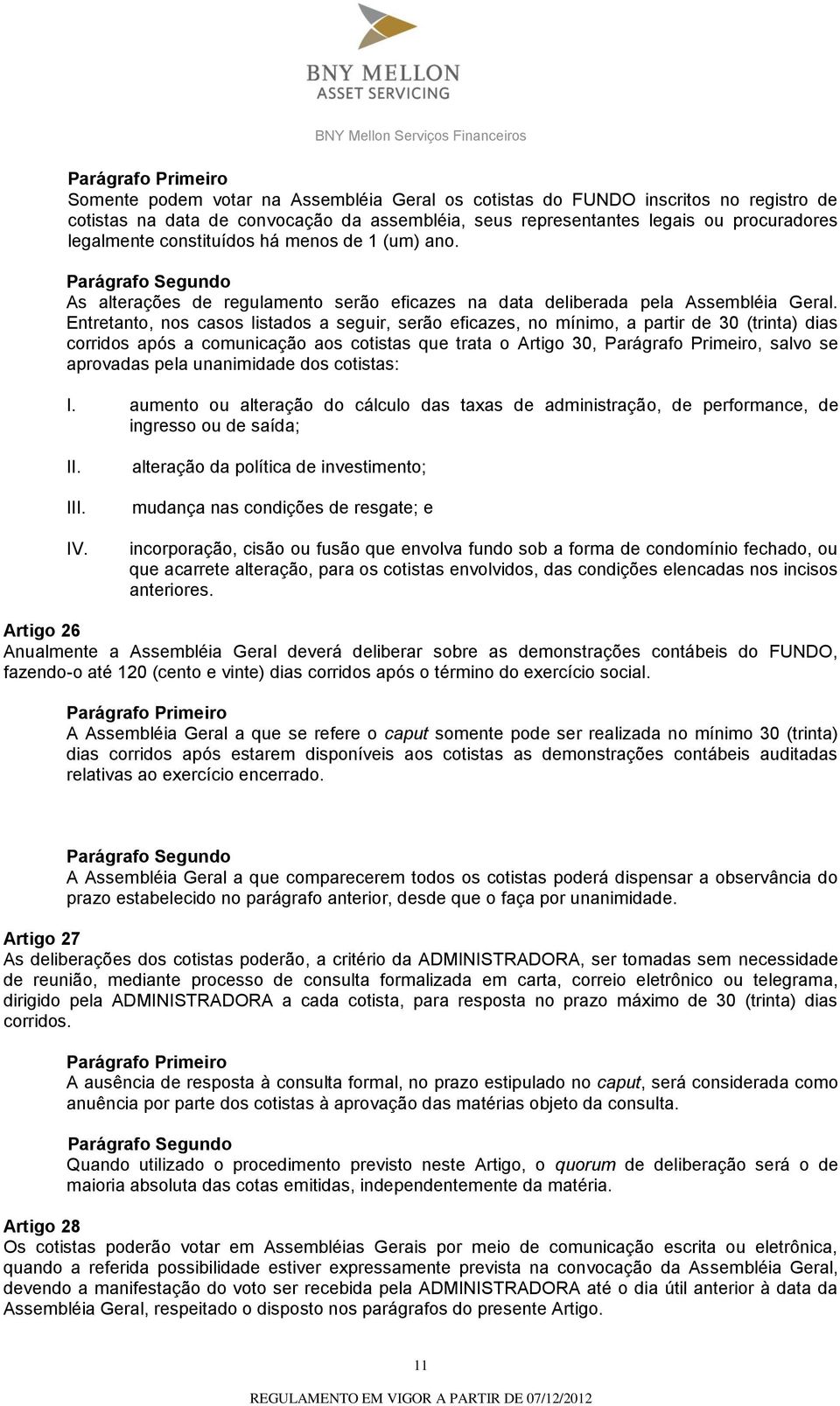 BNY MELLON
ASSET SERVICING

BNY Mellon Serviços Financeiros

Parágrafo Primeiro
Somente podem votar na Assembléia Geral os cotistas do FUNDO inscritos no registro de cotistas na data de convocação da assembléia, seus representantes legais ou procuradores legalmente constituídos há menos de 1 (um) ano.

Parágrafo Segundo
As alterações de regulamento serão eficazes na data deliberada pela Assembléia Geral. Entretanto, nos casos listados a seguir, serão eficazes, no mínimo, a partir de 30 (trinta) dias corridos após a comunicação aos cotistas que trata o Artigo 30, Parágrafo Primeiro, salvo se aprovadas pela unanimidade dos cotistas:

I. aumento ou alteração do cálculo das taxas de administração, de performance, de ingresso ou de saída;

II. alteração da política de investimento;

III. mudança nas condições de resgate; e

IV. incorporação, cisão ou fusão que envolva fundo sob a forma de condomínio fechado, ou que acarrete alteração, para os cotistas envolvidos, das condições elencadas nos incisos anteriores.

Artigo 26
Anualmente a Assembléia Geral deverá deliberar sobre as demonstrações contábeis do FUNDO, fazendo-o até 120 (cento e vinte) dias corridos após o término do exercício social.

Parágrafo Primeiro
A Assembléia Geral a que se refere o caput somente pode ser realizada no mínimo 30 (trinta) dias corridos após estarem disponíveis aos cotistas as demonstrações contábeis auditadas relativas ao exercício encerrado.

Parágrafo Segundo
A Assembléia Geral a que comparecerem todos os cotistas poderá dispensar a observância do prazo estabelecido no parágrafo anterior, desde que o faça por unanimidade.

Artigo 27
As deliberações dos cotistas poderão, a critério da ADMINISTRADORA, ser tomadas sem necessidade de reunião, mediante processo de consulta formalizada em carta, correio eletrônico ou telegrama, dirigido pela ADMINISTRADORA a cada cotista, para resposta no prazo máximo de 30 (trinta) dias corridos.

Parágrafo Primeiro
A ausência de resposta à consulta formal, no prazo estipulado no caput, será considerada como anuência por parte dos cotistas à aprovação das matérias objeto da consulta.

Parágrafo Segundo
Quando utilizado o procedimento previsto neste Artigo, o quorum de deliberação será o de maioria absoluta das cotas emitidas, independentemente da matéria.

Artigo 28
Os cotistas poderão votar em Assembléias Gerais por meio de comunicação escrita ou eletrônica, quando a referida possibilidade estiver expressamente prevista na convocação da Assembléia Geral, devendo a manifestação do voto ser recebida pela ADMINISTRADORA até o dia útil anterior à data da Assembléia Geral, respeitado o disposto nos parágrafos do presente Artigo.

11

REGULAMENTO EM VIGOR A PARTIR DE 07/12/2012